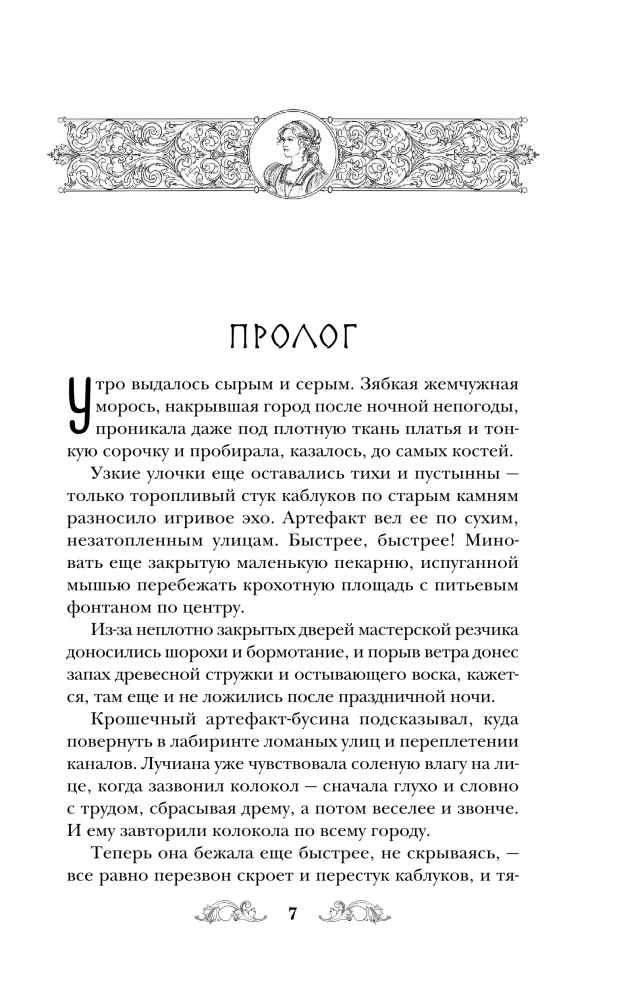 ПРОЛОГ

Утро выдалось сырым и серым. Зябкая жемчужная морось, накрывшая город после ночной непогоды, проникала даже под плотную ткань платья и тонкую сорочку и пробирала, казалось, до самых костей.

Узкие улочки еще оставались тихи и пустынны — только торопливый стук каблуков по старым камням разносило игривое эхо. Артефакт вел ее по сухим, незатопленным улицам. Быстрее, быстрее! Миновать еще закрытую маленькую пекарню, испуганной мышью перебежать крохотную площадь с питьевым фонтаном по центру.

Из-за неплотно закрытых дверей мастерской резчика доносились шорохи и бормотание, и порыв ветра донес запах древесной стружки и остывающего воска, кажется, там еще и не ложились после праздничной ночи.

Крошечный артефакт-бусина подсказывал, куда повернуть в лабиринте ломаных улиц и переплетении каналов. Лучиана уже чувствовала соленую влагу на лице, когда зазвонил колокол — сначала глухо и словно с трудом, сбрасывая дрему, а потом веселее и звонче. И ему завторили колокола по всему городу.

Теперь она бежала еще быстрее, не скрываясь, — все равно перезвон скроет и перестук каблуков, и тя-

7